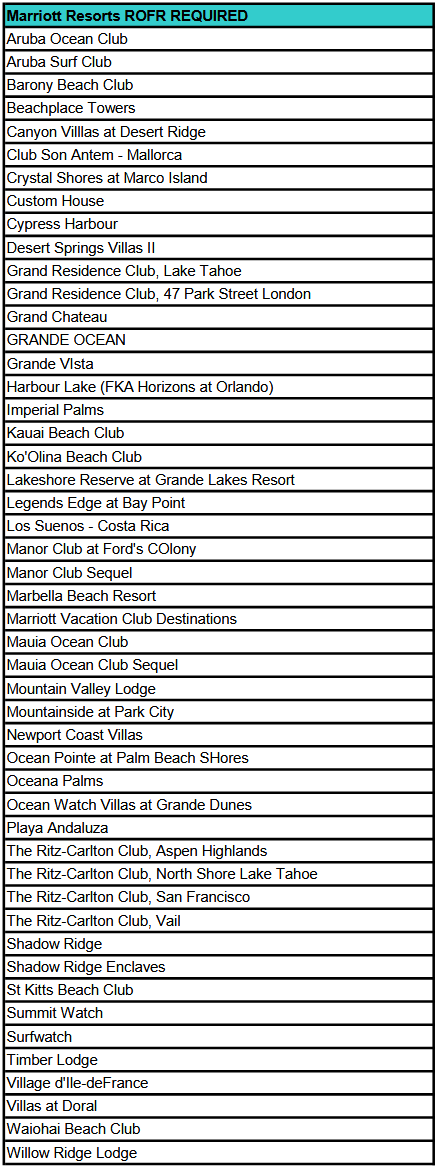 | Marriott Resorts ROFR REQUIRED |
|---|
| Aruba Ocean Club |
| Aruba Surf Club |
| Barony Beach Club |
| Beachplace Towers |
| Canyon Villas at Desert Ridge |
| Club Son Antem - Mallorca |
| Crystal Shores at Marco Island |
| Custom House |
| Cypress Harbour |
| Desert Springs Villas II |
| Grand Residence Club, Lake Tahoe |
| Grand Residence Club, 47 Park Street London |
| Grand Chateau |
| GRANDE OCEAN |
| Grande VIsta |
| Harbour Lake (FKA Horizons at Orlando) |
| Imperial Palms |
| Kauai Beach Club |
| Ko'Olina Beach Club |
| Lakeshore Reserve at Grande Lakes Resort |
| Legends Edge at Bay Point |
| Los Suenos - Costa Rica |
| Manor Club at Ford's COlony |
| Manor Club Sequel |
| Marbella Beach Resort |
| Marriott Vacation Club Destinations |
| Mauia Ocean Club |
| Mauia Ocean Club Sequel |
| Mountain Valley Lodge |
| Mountainside at Park City |
| Newport Coast Villas |
| Ocean Pointe at Palm Beach SHores |
| Oceana Palms |
| Ocean Watch Villas at Grande Dunes |
| Playa Andaluza |
| The Ritz-Carlton Club, Aspen Highlands |
| The Ritz-Carlton Club, North Shore Lake Tahoe |
| The Ritz-Carlton Club, San Francisco |
| The Ritz-Carlton Club, Vail |
| Shadow Ridge |
| Shadow Ridge Enclaves |
| St Kitts Beach Club |
| Summit Watch |
| Surfwatch |
| Timber Lodge |
| Village d'Ile-deFrance |
| Villas at Doral |
| Waiohai Beach Club |
| Willow Ridge Lodge |